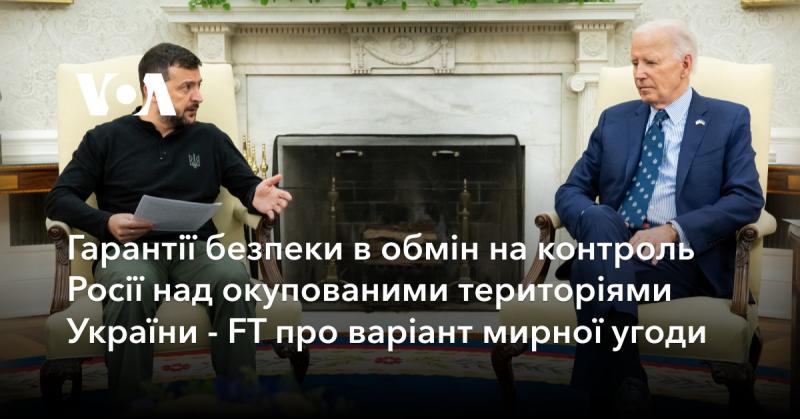 VOA

Гарантії безпеки в обмін на контроль Росії над окупованими територіями України - FT про варіант мирної угоди